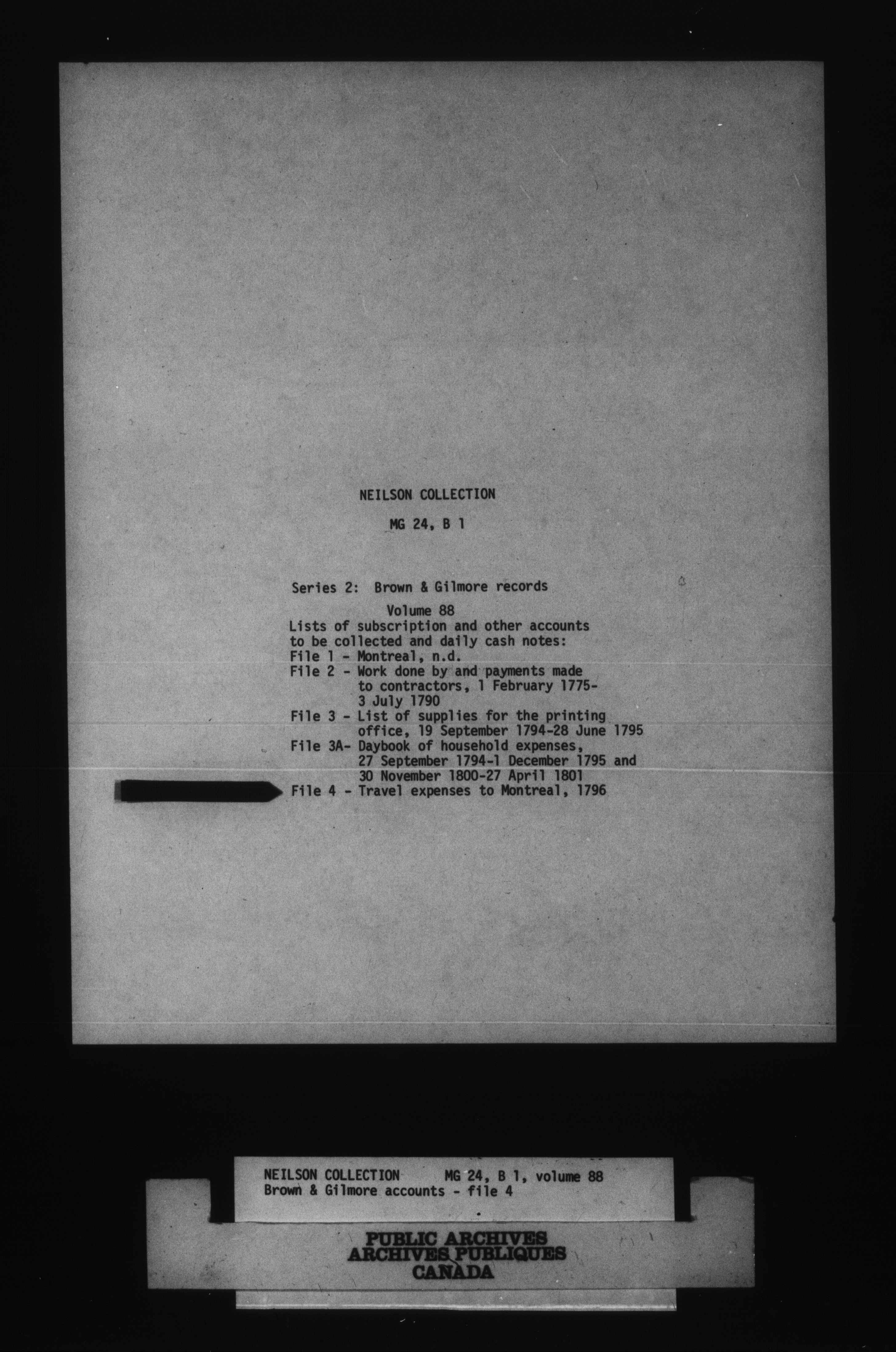 NEILSON COLLECTION

MG 24, B 1

Series 2: Brown & Gilmore records

Volume 88

Lists of subscription and other accounts to be collected and daily cash notes:
File 1 - Montreal, n.d.
File 2 - Work done by and payments made to contractors, 1 February 1775-3 July 1790
File 3 - List of supplies for the printing office, 19 September 1794-28 June 1795
File 3A- Daybook of household expenses, 27 September 1794-1 December 1795 and 30 November 1800-27 April 1801
File 4 - Travel expenses to Montreal, 1796

NEILSON COLLECTION MG 24, B 1, volume 88
Brown & Gilmore accounts - file 4

PUBLIC ARCHIVES
ARCHIVES PUBLIQUES
CANADA